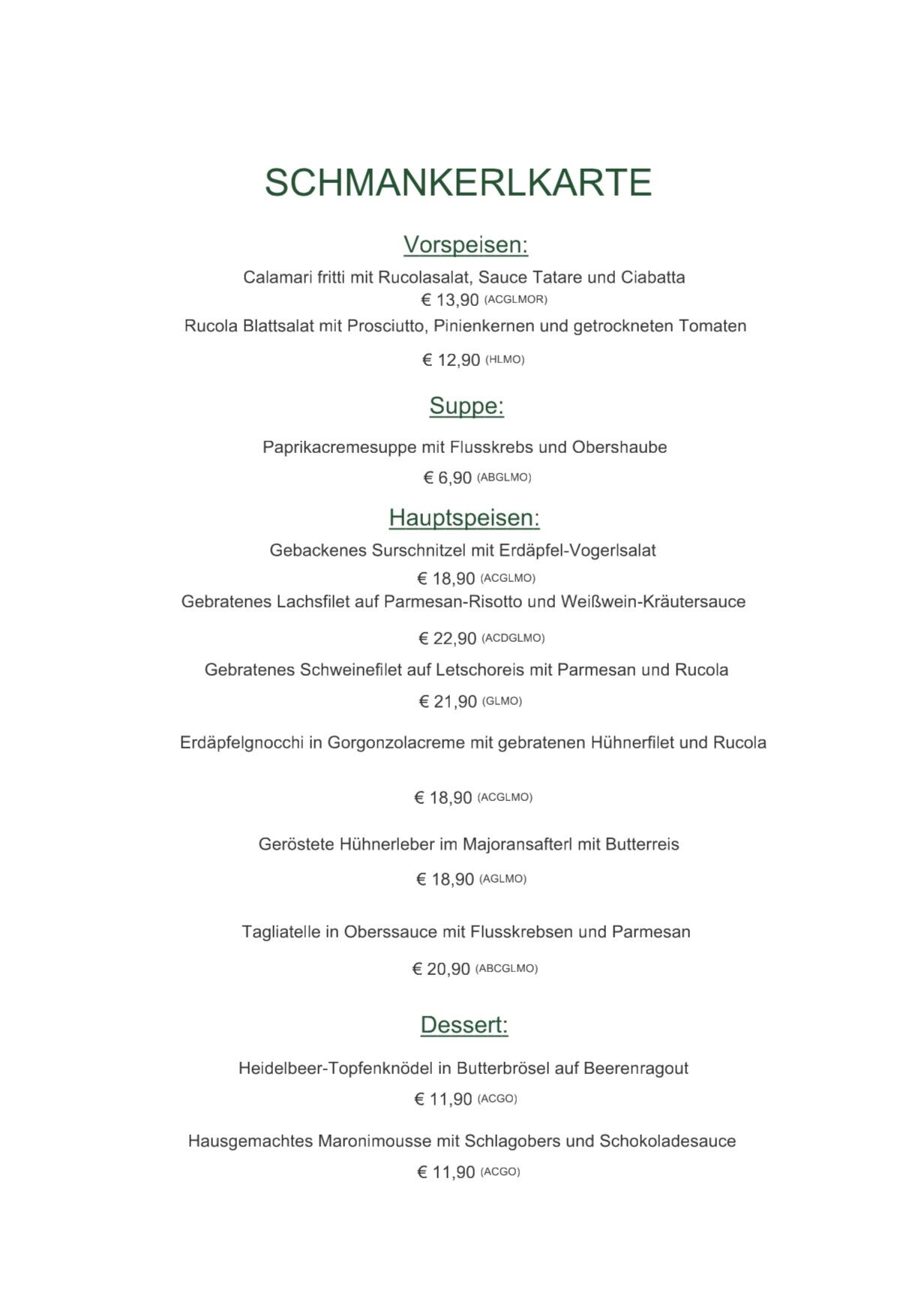 SCHMANKERLKARTE

Vorspeisen:

Calamari fritti mit Rucolasalat, Sauce Tatare und Ciabatta
€ 13,90 (ACGLMOR)

Rucola Blattsalat mit Prosciutto, Pinienkernen und getrockneten Tomaten
€ 12,90 (HLMO)

Suppe:

Paprikacremesuppe mit Flusskrebs und Obershaube
€ 6,90 (ABGLMO)

Hauptspeisen:

Gebackenes Surschnitzel mit Erdäpfel-Vogerlsalat
€ 18,90 (ACGLMO)

Gebratenes Lachsfilet auf Parmesan-Risotto und Weißwein-Kräutersauce
€ 22,90 (ACDGLMO)

Gebratenes Schweinefilet auf Letschoreis mit Parmesan und Rucola
€ 21,90 (GLMO)

Erdäpfelgnocchi in Gorgonzolacreme mit gebratenen Hühnerfilet und Rucola
€ 18,90 (ACGLMO)

Geröstete Hühnerleber im Majoransafterl mit Butterreis
€ 18,90 (AGLMO)

Tagliatelle in Oberssauce mit Flusskrebsen und Parmesan
€ 20,90 (ABCGLMO)

Dessert:

Heidelbeer-Topfenknödel in Butterbrösel auf Beerenragout
€ 11,90 (ACGO)

Hausgemachtes Maronimousse mit Schlagobers und Schokoladesauce
€ 11,90 (ACGO)